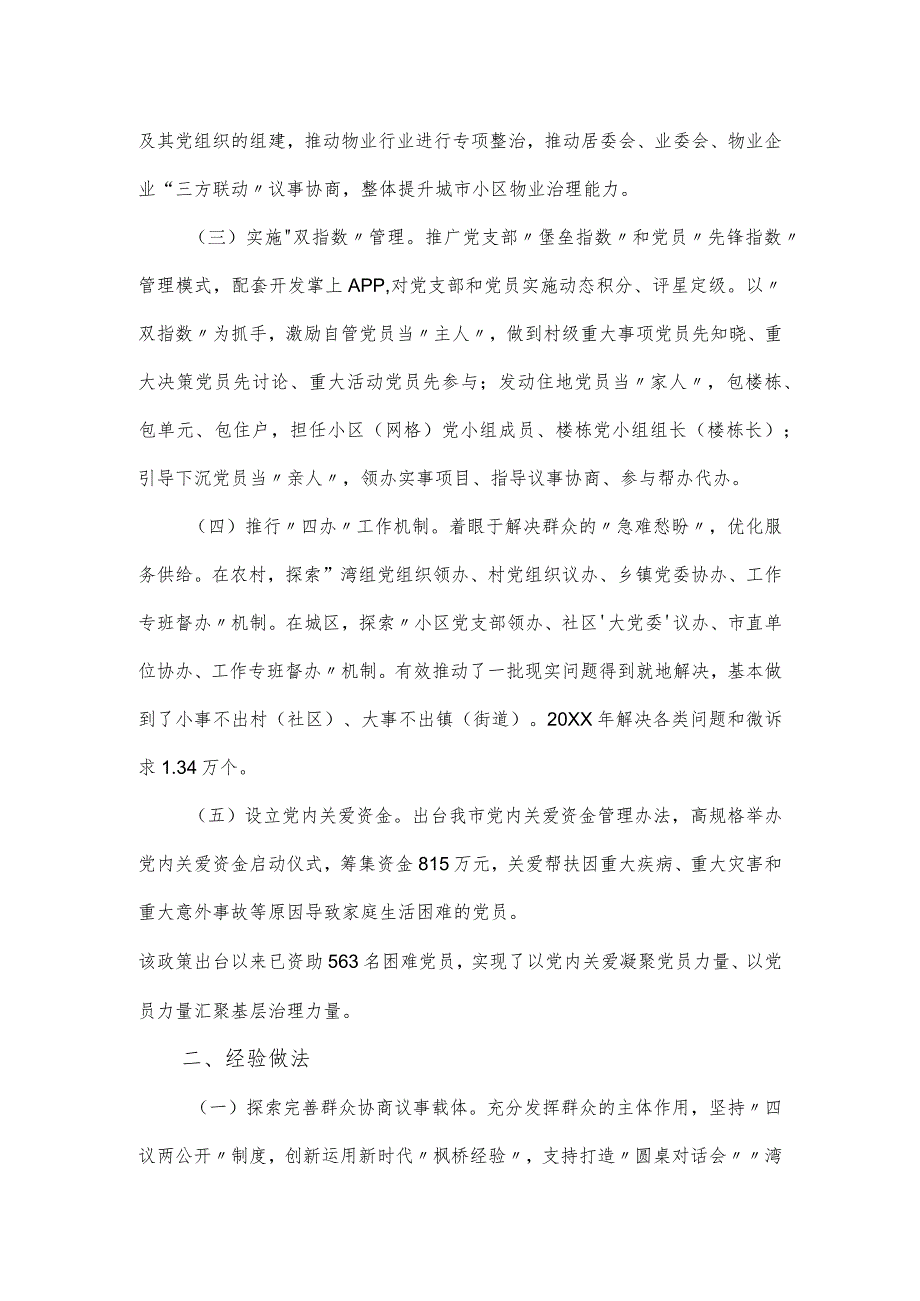 及其党组织的组建，推动物业行业进行专项整治，推动居委会、业委会、物业企业“三方联动〃议事协商，整体提升城市小区物业治理能力。

（三）实施"双指数〃管理。推广党支部〃堡垒指数〃和党员〃先锋指数〃管理模式，配套开发掌上APP,对党支部和党员实施动态积分、评星定级。以〃双指数〃为抓手，激励自管党员当〃主人〃，做到村级重大事项党员先知晓、重大决策党员先讨论、重大活动党员先参与；发动住地党员当〃家人〃，包楼栋、包单元、包住户，担任小区（网格）党小组成员、楼栋党小组组长（楼栋长）；引导下沉党员当〃亲人〃，领办实事项目、指导议事协商、参与帮办代办。

（四）推行〃四办〃工作机制。着眼于解决群众的〃急难愁盼〃，优化服务供给。在农村，探索”湾组党组织领办、村党组织议办、乡镇党委协办、工作专班督办〃机制。在城区，探索〃小区党支部领办、社区'大党委'议办、市直单位协办、工作专班督办〃机制。有效推动了一批现实问题得到就地解决，基本做到了小事不出村（社区）、大事不出镇（街道）。20XX年解决各类问题和微诉求1.34万个。

（五）设立党内关爱资金。出台我市党内关爱资金管理办法，高规格举办党内关爱资金启动仪式，筹集资金815万元，关爱帮扶因重大疾病、重大灾害和重大意外事故等原因导致家庭生活困难的党员。
该政策出台以来已资助563名困难党员，实现了以党内关爱凝聚党员力量、以党员力量汇聚基层治理力量。

二、经验做法

（一）探索完善群众协商议事载体。充分发挥群众的主体作用，坚持〃四议两公开〃制度，创新运用新时代〃枫桥经验〃，支持打造〃圆桌对话会〃〃湾